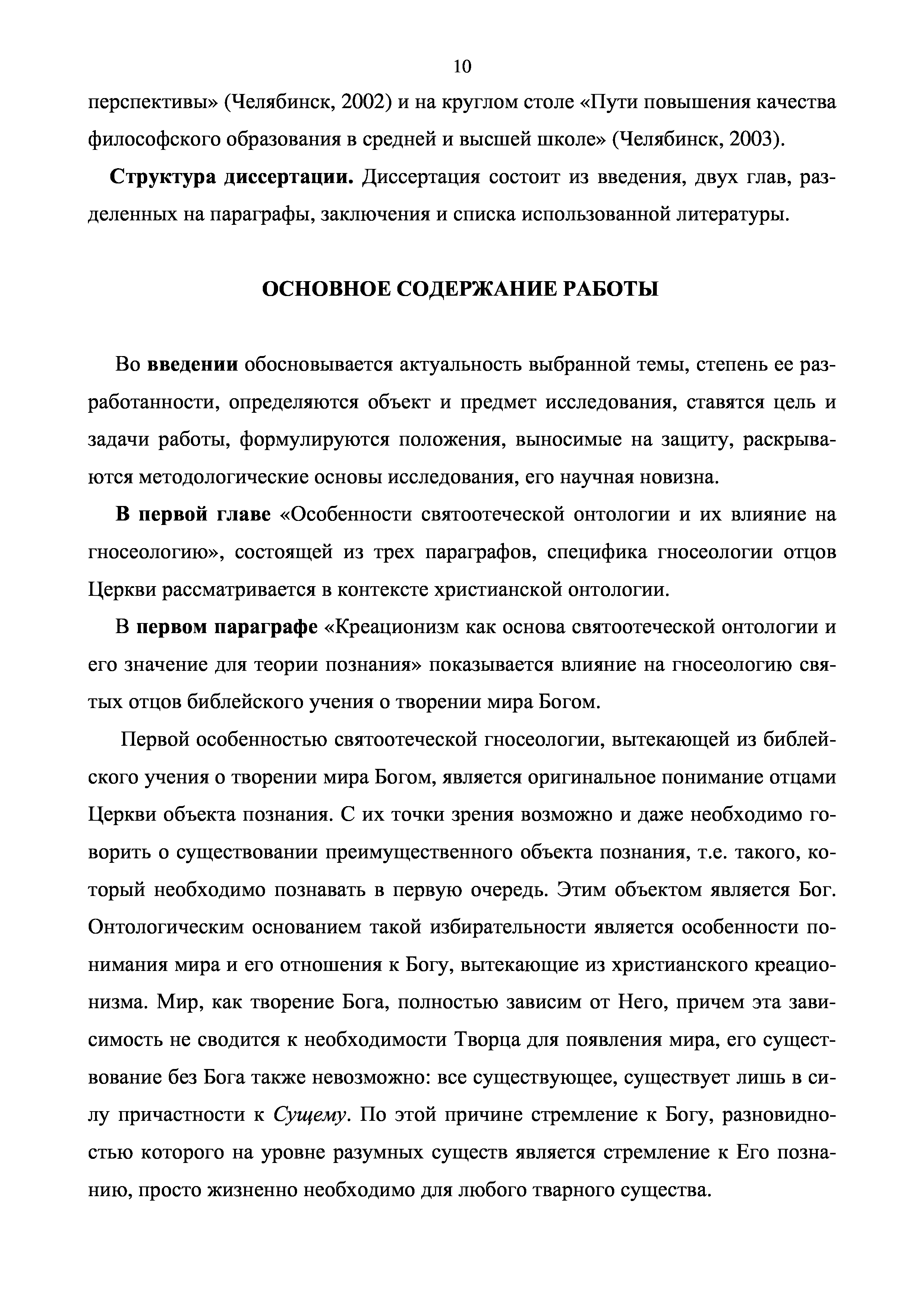 10

перспективы» (Челябинск, 2002) и на круглом столе «Пути повышения качества философского образования в средней и высшей школе» (Челябинск, 2003).

Структура диссертации. Диссертация состоит из введения, двух глав, разделенных на параграфы, заключения и списка использованной литературы.

ОСНОВНОЕ СОДЕРЖАНИЕ РАБОТЫ

Во введении обосновывается актуальность выбранной темы, степень ее разработанности, определяются объект и предмет исследования, ставятся цель и задачи работы, формулируются положения, выносимые на защиту, раскрываются методологические основы исследования, его научная новизна.

В первой главе «Особенности святоотеческой онтологии и их влияние на гносеологию», состоящей из трех параграфов, специфика гносеологии отцов Церкви рассматривается в контексте христианской онтологии.

В первом параграфе «Креационизм как основа святоотеческой онтологии и его значение для теории познания» показывается влияние на гносеологию святых отцов библейского учения о творении мира Богом.

Первой особенностью святоотеческой гносеологии, вытекающей из библейского учения о творении мира Богом, является оригинальное понимание отцами Церкви объекта познания. С их точки зрения возможно и даже необходимо говорить о существовании преимущественного объекта познания, т.е. такого, который необходимо познавать в первую очередь. Этим объектом является Бог. Онтологическим основанием такой избирательности является особенности понимания мира и его отношения к Богу, вытекающие из христианского креационизма. Мир, как творение Бога, полностью зависим от Него, причем эта зависимость не сводится к необходимости Творца для появления мира, его существование без Бога также невозможно: все существующее, существует лишь в силу причастности к Сущему. По этой причине стремление к Богу, разновидностью которого на уровне разумных существ является стремление к Его познанию, просто жизненно необходимо для любого тварного существа.